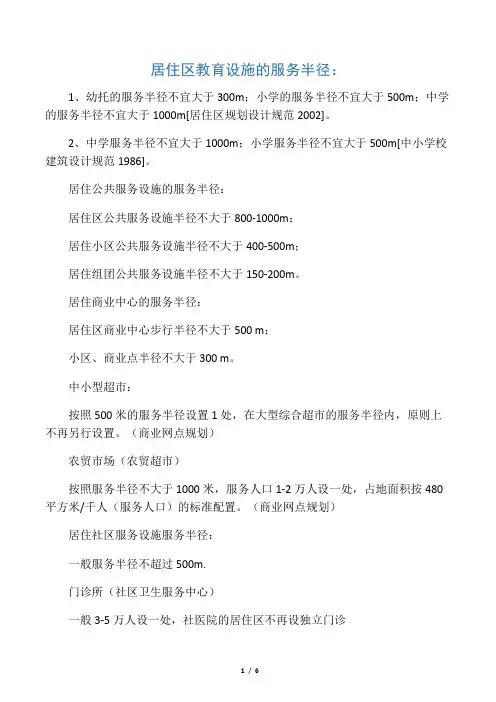 居住区教育设施的服务半径：

1、幼托的服务半径不宜大于 300m；小学的服务半径不宜大于 500m；中学的服务半径不宜大于 1000m[居住区规划设计规范 2002]。

2、中学服务半径不宜大于 1000m；小学服务半径不宜大于 500m[中小学校建筑设计规范 1986]。

居住公共服务设施的服务半径：

居住区公共服务设施半径不大于 800-1000m；

居住小区公共服务设施半径不大于 400-500m；

居住组团公共服务设施半径不大于 150-200m。

居住商业中心的服务半径：

居住区商业中心步行半径不大于 500 m；

小区、商业点半径不大于 300 m。

中小型超市：

按照 500 米的服务半径设置 1 处，在大型综合超市的服务半径内，原则上不再另行设置。（商业网点规划）

农贸市场（农贸超市）

按照服务半径不大于 1000 米，服务人口 1-2 万人设一处，占地面积按 480 平方米/千人（服务人口）的标准配置。（商业网点规划）

居住社区服务设施服务半径：

一般服务半径不超过 500m.

门诊所（社区卫生服务中心）

一般 3-5 万人设一处，社医院的居住区不再设独立门诊

1 / 6